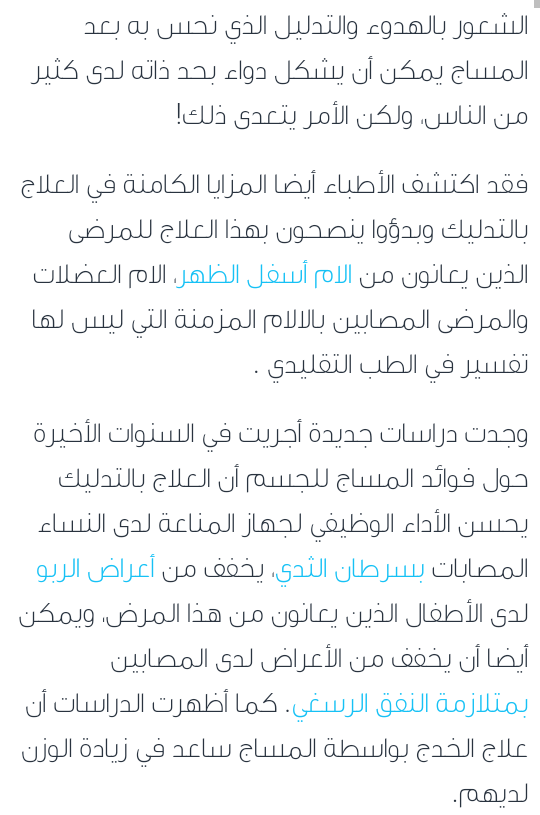 الشعور بالهدوء والتدليل الذي نحس به بعد المساج يمكن أن يشكل دواء بحد ذاته لدى كثير من الناس، ولكن الأمر يتعدى ذلك!

فقد اكتشف الأطباء أيضا المزايا الكامنة في العلاج بالتدليك وبدؤوا ينصحون بهذا العلاج للمرضى الذين يعانون من الام أسفل الظهر، الام العضلات والمرضى المصابين بالالام المزمنة التي ليس لها تفسير في الطب التقليدي .

وجدت دراسات جديدة أجريت في السنوات الأخيرة حول فوائد المساج للجسم أن العلاج بالتدليك يحسن الأداء الوظيفي لجهاز المناعة لدى النساء المصابات بسرطان الثدي، يخفف من أعراض الربو لدى الأطفال الذين يعانون من هذا المرض، ويمكن أيضا أن يخفف من الأعراض لدى المصابين بمتلازمة النفق الرسغي. كما أظهرت الدراسات أن علاج الخدج بواسطة المساج ساعد في زيادة الوزن لديهم.